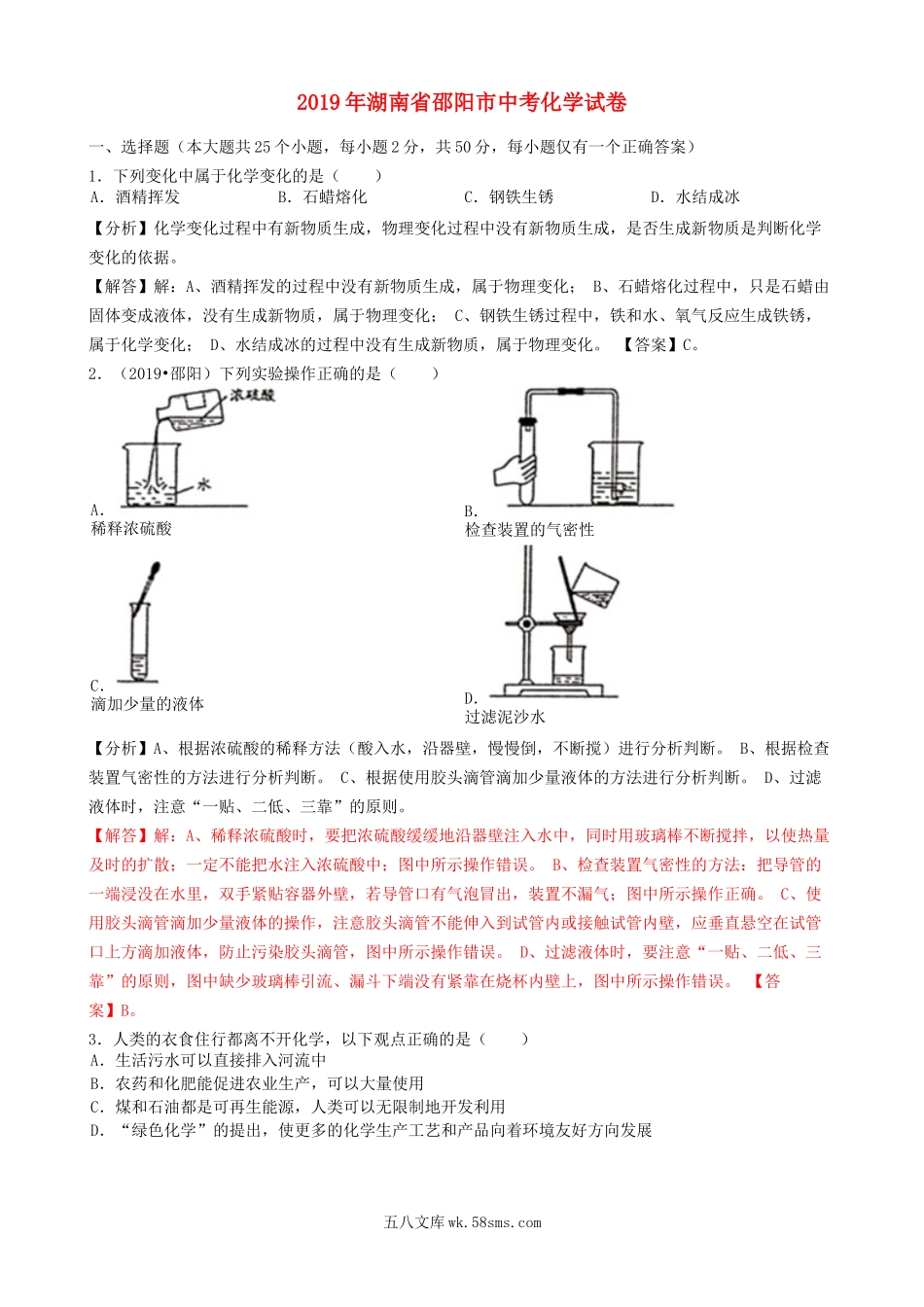 2019年湖南省邵阳市中考化学试卷

一、选择题（本大题共25个小题，每小题2分，共50分，每小题仅有一个正确答案）

1．下列变化中属于化学变化的是（　　）

A．酒精挥发　　B．石蜡熔化　　C．钢铁生锈　　D．水结成冰

【分析】化学变化过程中有新物质生成，物理变化过程中没有新物质生成，是否生成新物质是判断化学变化的依据。

【解答】解：A、酒精挥发的过程中没有新物质生成，属于物理变化； B、石蜡熔化过程中，只是石蜡由固体变成液体，没有生成新物质，属于物理变化； C、钢铁生锈过程中，铁和水、氧气反应生成铁锈，属于化学变化； D、水结成冰的过程中没有生成新物质，属于物理变化。 【答案】C。

2．（2019•邵阳）下列实验操作正确的是（　　）

浓硫酸

水

A．
稀释浓硫酸

B．
检查装置的气密性

C．
滴加少量的液体

D．
过滤泥沙水

【分析】A、根据浓硫酸的稀释方法（酸入水，沿器壁，慢慢倒，不断搅）进行分析判断。 B、根据检查装置气密性的方法进行分析判断。 C、根据使用胶头滴管滴加少量液体的方法进行分析判断。 D、过滤液体时，注意“一贴、二低、三靠”的原则。

【解答】解：A、稀释浓硫酸时，要把浓硫酸缓缓地沿器壁注入水中，同时用玻璃棒不断搅拌，以使热量及时的扩散；一定不能把水注入浓硫酸中；图中所示操作错误。 B、检查装置气密性的方法：把导管的一端浸没在水里，双手紧贴容器外壁，若导管口有气泡冒出，装置不漏气；图中所示操作正确。 C、使用胶头滴管滴加少量液体的操作，注意胶头滴管不能伸入到试管内或接触试管内壁，应垂直悬空在试管口上方滴加液体，防止污染胶头滴管，图中所示操作错误。 D、过滤液体时，要注意“一贴、二低、三靠”的原则，图中缺少玻璃棒引流、漏斗下端没有紧靠在烧杯内壁上，图中所示操作错误。 【答案】B。

3．人类的衣食住行都离不开化学，以下观点正确的是（　　）

A．生活污水可以直接排入河流中

B．农药和化肥能促进农业生产，可以大量使用

C．煤和石油都是可再生能源，人类可以无限制地开发利用

D．“绿色化学”的提出，使更多的化学生产工艺和产品向着环境友好方向发展

五八文库wk.58sms.com